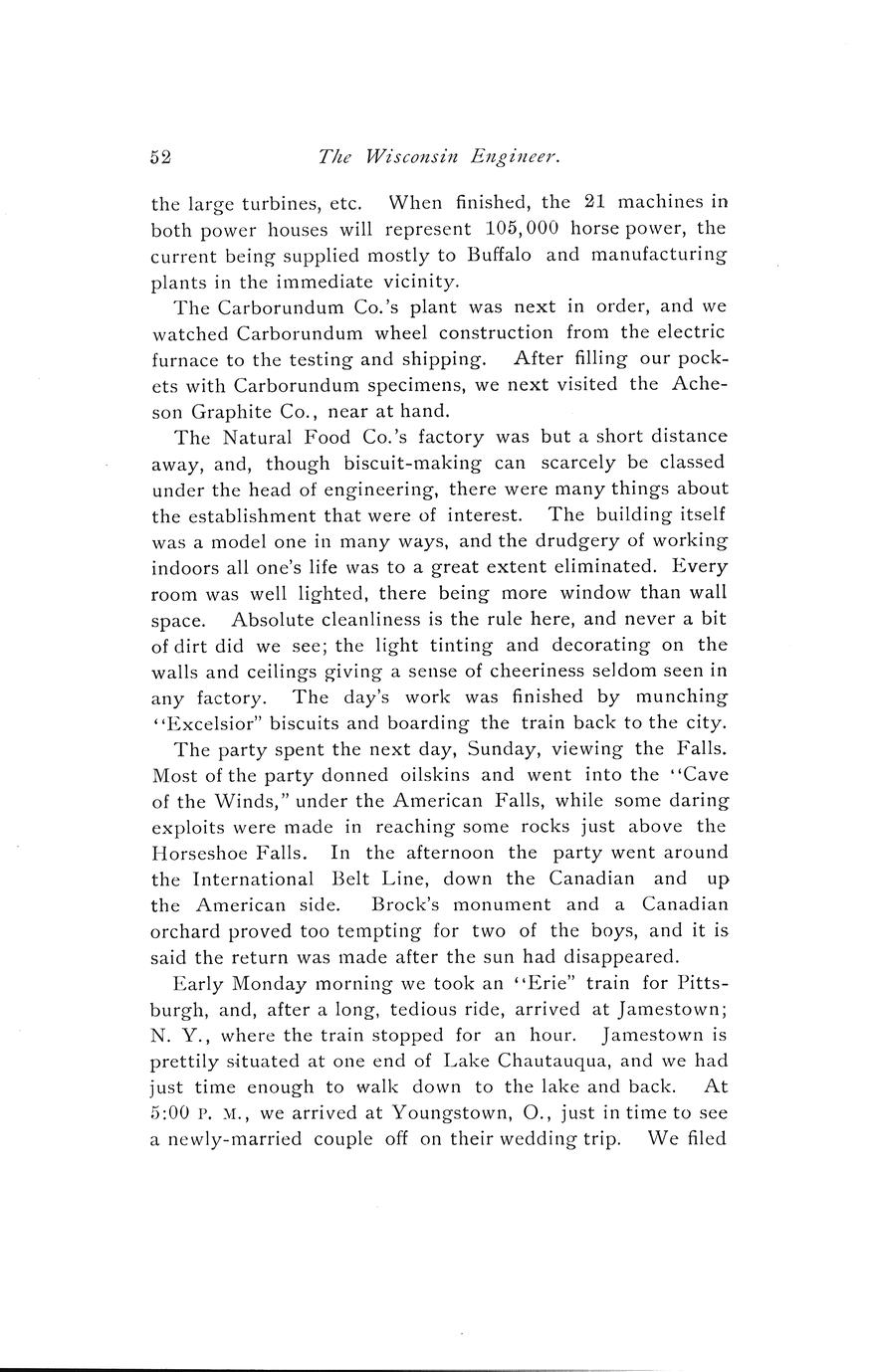 52 The Wisconsin Engineer.

the large turbines, etc. When finished, the 21 machines in both power houses will represent 105,000 horse power, the current being supplied mostly to Buffalo and manufacturing plants in the immediate vicinity.

The Carborundum Co.'s plant was next in order, and we watched Carborundum wheel construction from the electric furnace to the testing and shipping. After filling our pockets with Carborundum specimens, we next visited the Acheson Graphite Co., near at hand.

The Natural Food Co.'s factory was but a short distance away, and, though biscuit-making can scarcely be classed under the head of engineering, there were many things about the establishment that were of interest. The building itself was a model one in many ways, and the drudgery of working indoors all one's life was to a great extent eliminated. Every room was well lighted, there being more window than wall space. Absolute cleanliness is the rule here, and never a bit of dirt did we see; the light tinting and decorating on the walls and ceilings giving a sense of cheeriness seldom seen in any factory. The day's work was finished by munching "Excelsior" biscuits and boarding the train back to the city.

The party spent the next day, Sunday, viewing the Falls. Most of the party donned oilskins and went into the "Cave of the Winds," under the American Falls, while some daring exploits were made in reaching some rocks just above the Horseshoe Falls. In the afternoon the party went around the International Belt Line, down the Canadian and up the American side. Brock's monument and a Canadian orchard proved too tempting for two of the boys, and it is said the return was made after the sun had disappeared.

Early Monday morning we took an "Erie" train for Pittsburgh, and, after a long, tedious ride, arrived at Jamestown; N. Y., where the train stopped for an hour. Jamestown is prettily situated at one end of Lake Chautauqua, and we had just time enough to walk down to the lake and back. At 5:00 P. M., we arrived at Youngstown, O., just in time to see a newly-married couple off on their wedding trip. We filed